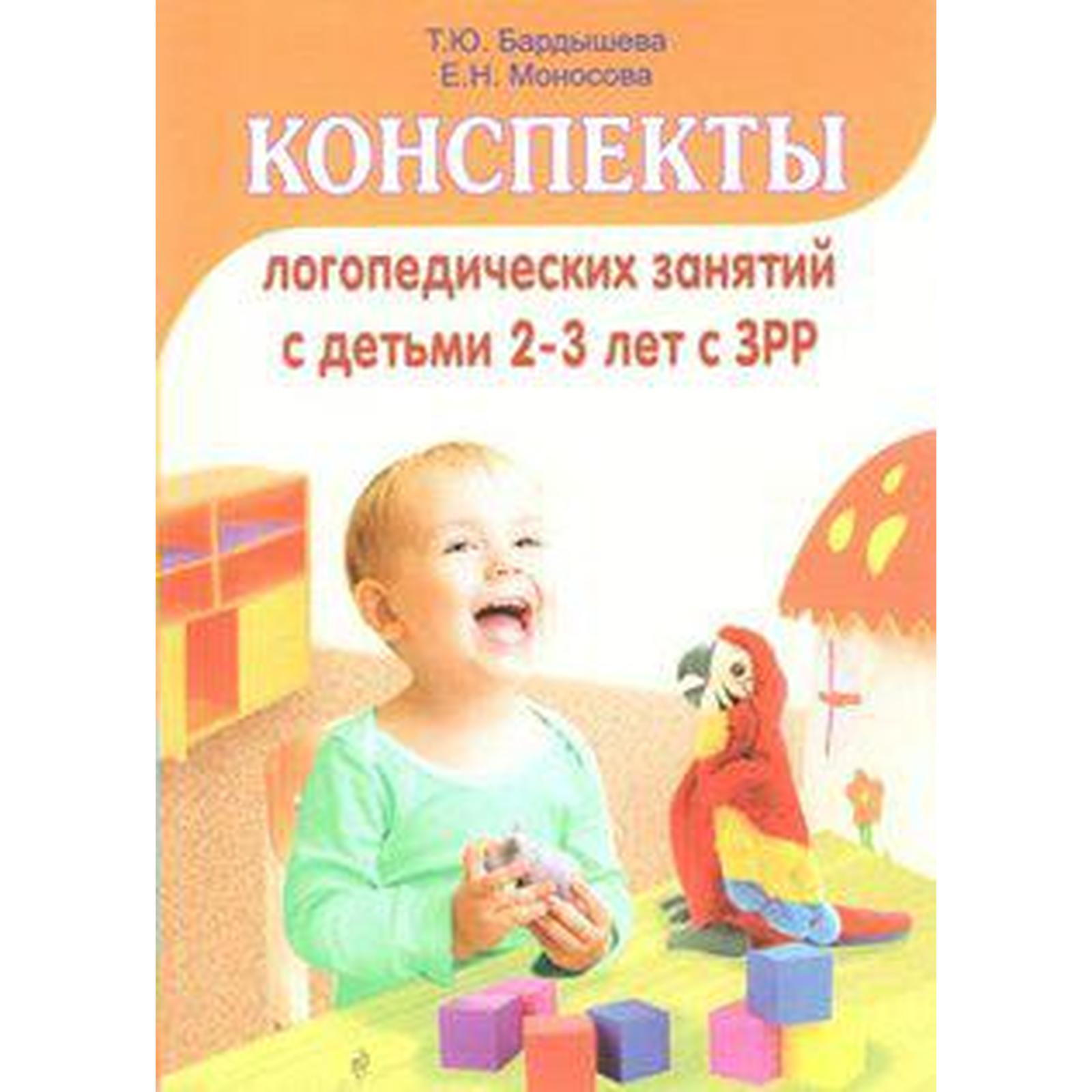 Т.Ю. Бардышева
Е.Н. Моносова

КОНСПЕКТЫ

логопедических занятий
с детьми 2-3 лет с ЗРР